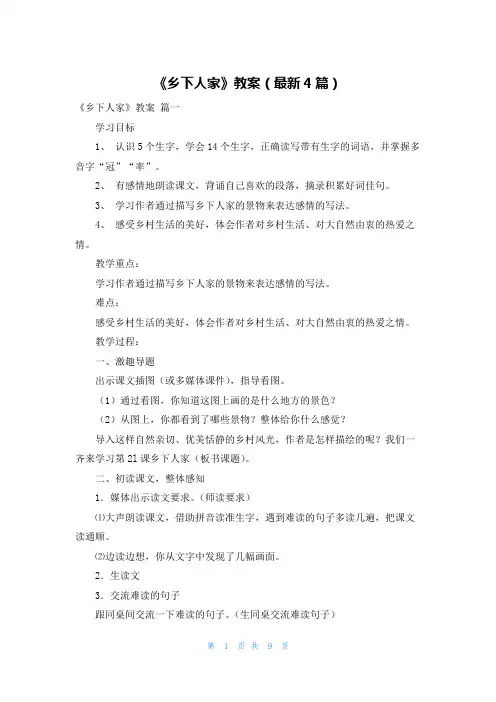 《乡下人家》教案（最新4篇）

《乡下人家》教案 篇一

学习目标

1、 认识5个生字，学会14个生字，正确读写带有生字的词语，并掌握多音字“冠”“率”。

2、 有感情地朗读课文，背诵自己喜欢的段落，摘录积累好词佳句。

3、 学习作者通过描写乡下人家的景物来表达感情的写法。

4、 感受乡村生活的美好，体会作者对乡村生活、对大自然由衷的热爱之情。

教学重点：

学习作者通过描写乡下人家的景物来表达感情的写法。

难点：

感受乡村生活的美好，体会作者对乡村生活、对大自然由衷的热爱之情。

教学过程：

一、激趣导题

出示课文插图（或多媒体课件），指导看图。

（1）通过看图，你知道这图上画的是什么地方的景色？

（2）从图上，你都看到了哪些景物？整体给你什么感觉？

导入这样自然亲切、优美恬静的乡村风光，作者是怎样描绘的呢？我们一齐来学习第21课乡下人家（板书课题）。

二、初读课文，整体感知

1．媒体出示读文要求。（师读要求）

⑴大声朗读课文，借助拼音读准生字，遇到难读的句子多读几遍，把课文读通顺。

⑵边读边想，你从文字中发现了几幅画面。

2．生读文

3．交流难读的句子

跟同桌间交流一下难读的句子。（生同桌交流难读句子）

第 1 页 共 9 页